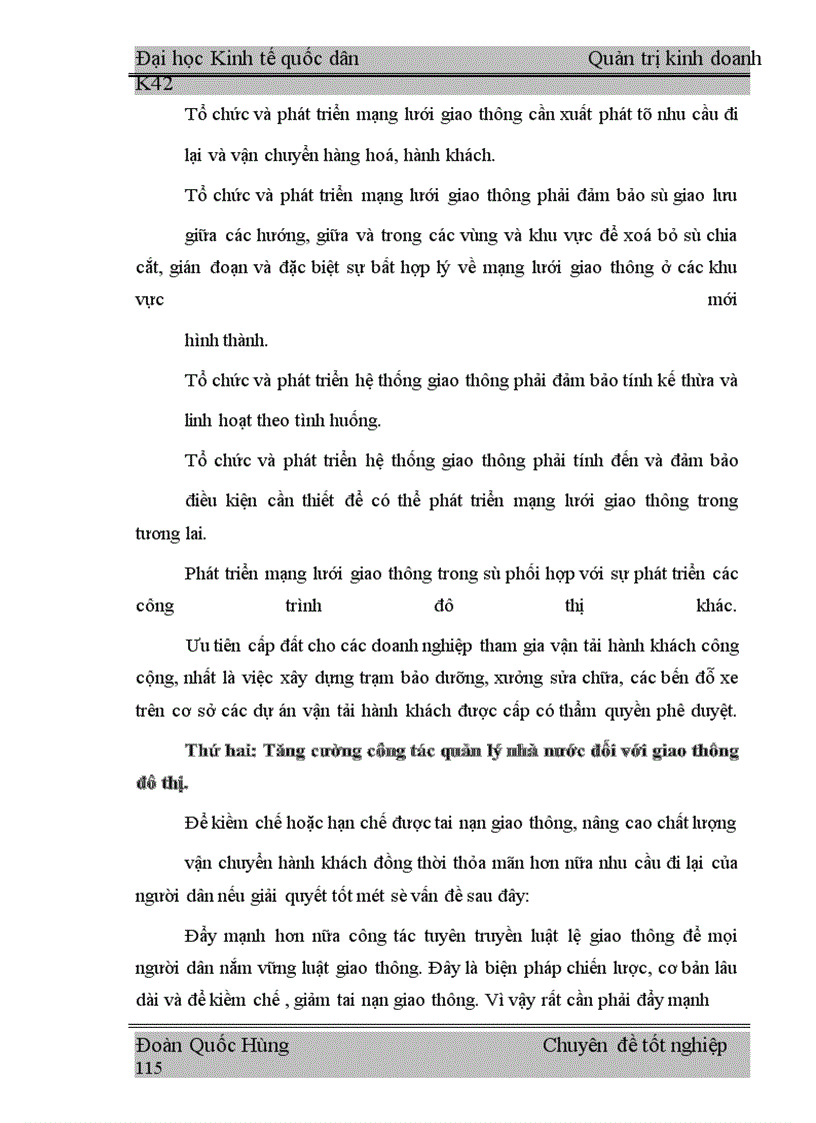 Đại học Kinh tế quốc dân Quản trị kinh doanh K42

Tổ chức và phát triển mạng lưới giao thông cần xuất phát tõ nhu cầu đi lại và vận chuyển hàng hoá, hành khách.

Tổ chức và phát triển mạng lưới giao thông phải đảm bảo sù giao lưu giữa các hướng, giữa và trong các vùng và khu vực để xoá bỏ sù chia cắt, gián đoạn và đặc biệt sự bất hợp lý về mạng lưới giao thông ở các khu vực mới hình thành.

Tổ chức và phát triển hệ thống giao thông phải đảm bảo tính kế thừa và linh hoạt theo tình huống.

Tổ chức và phát triển hệ thống giao thông phải tính đến và đảm bảo điều kiện cần thiết để có thể phát triển mạng lưới giao thông trong tương lai.

Phát triển mạng lưới giao thông trong sù phối hợp với sự phát triển các công trình đô thị khác.

Ưu tiên cấp đất cho các doanh nghiệp tham gia vận tải hành khách công cộng, nhất là việc xây dựng trạm bảo dưỡng, xưởng sửa chữa, các bến đỗ xe trên cơ sở các dự án vận tải hành khách được cấp có thẩm quyền phê duyệt.

Thứ hai: Tăng cường công tác quản lý nhà nước đối với giao thông đô thị.

Để kiềm chế hoặc hạn chế được tai nạn giao thông, nâng cao chất lượng vận chuyển hành khách đồng thời thỏa mãn hơn nữa nhu cầu đi lại của người dân nếu giải quyết tốt mét sè vấn đề sau đây:

Đẩy mạnh hơn nữa công tác tuyên truyền luật lệ giao thông để mọi người dân nắm vững luật giao thông. Đây là biện pháp chiến lược, cơ bản lâu dài và để kiềm chế , giảm tai nạn giao thông. Vì vậy rất cần phải đẩy mạnh

Đoàn Quốc Hùng Chuyên đề tốt nghiệp 115